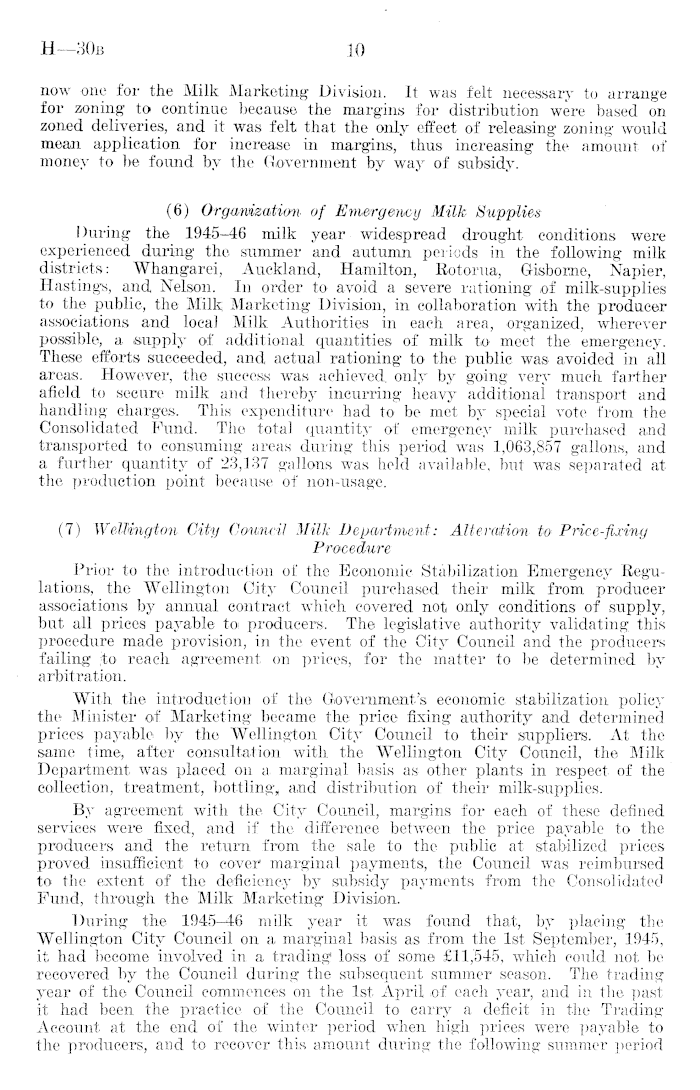 H—30B 10

now one for the Milk Marketing Division. It was felt necessary to arrange for zoning to continue because the margins for distribution were based on zoned deliveries, and it was felt that the only effect of releasing zoning would mean application for increase in margins, thus increasing the amount of money to be found by the Government by way of subsidy.

(6) Organization of Emergency Milk Supplies

During the 1945–46 milk year widespread drought conditions were experienced during the summer and autumn periods in the following milk districts: Whangarei, Auckland, Hamilton, Rotorua, Gisborne, Napier, Hastings, and Nelson. In order to avoid a severe rationing of milk-supplies to the public, the Milk Marketing Division, in collaboration with the producer associations and local Milk Authorities in each area, organized, wherever possible, a supply of additional quantities of milk to meet the emergency. These efforts succeeded, and actual rationing to the public was avoided in all areas. However, the success was achieved only by going very much farther afield to secure milk and thereby incurring heavy additional transport and handling charges. This expenditure had to be met by special vote from the Consolidated Fund. The total quantity of emergency milk purchased and transported to consuming areas during this period was 1,063,857 gallons, and a further quantity of 23,137 gallons was held available, but was separated at the production point because of non-usage.

(7) Wellington City Council Milk Department: Alteration to Price-fixing Procedure

Prior to the introduction of the Economic Stabilization Emergency Regulations, the Wellington City Council purchased their milk from producer associations by annual contract which covered not only conditions of supply, but all prices payable to producers. The legislative authority validating this procedure made provision, in the event of the City Council and the producers failing to reach agreement on prices, for the matter to be determined by arbitration.

With the introduction of the Government's economic stabilization policy the Minister of Marketing became the price fixing authority and determined prices payable by the Wellington City Council to their suppliers. At the same time, after consultation with the Wellington City Council, the Milk Department was placed on a marginal basis as other plants in respect of the collection, treatment, bottling, and distribution of their milk-supplies.

By agreement with the City Council, margins for each of these defined services were fixed, and if the difference between the price payable to the producers and the return from the sale to the public at stabilized prices proved insufficient to cover marginal payments, the Council was reimbursed to the extent of the deficiency by subsidy payments from the Consolidated Fund, through the Milk Marketing Division.

During the 1945–46 milk year it was found that, by placing the Wellington City Council on a marginal basis as from the 1st September, 1945, it had become involved in a trading loss of some £11,545, which could not be recovered by the Council during the subsequent summer season. The trading year of the Council commences on the 1st April of each year, and in the past it had been the practice of the Council to carry a deficit in the Trading Account at the end of the winter period when high prices were payable to the producers, and to recover this amount during the following summer period